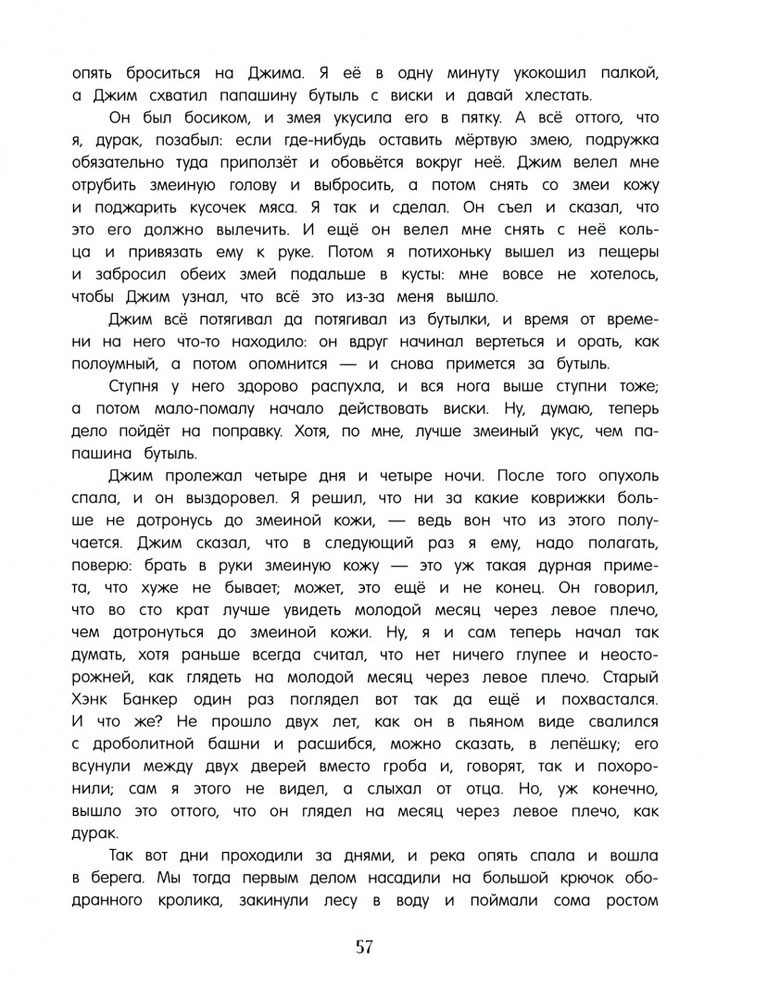 опять броситься на Джима. Я её в одну минуту укокошил палкой, а Джим схватил папашину бутыль с виски и давай хлестать.

Он был босиком, и змея укусила его в пятку. А всё оттого, что я, дурак, позабыл: если где-нибудь оставить мёртвую змею, подружка обязательно туда приползёт и обовьётся вокруг неё. Джим велел мне отрубить змеиную голову и выбросить, а потом снять со змеи кожу и поджарить кусочек мяса. Я так и сделал. Он съел и сказал, что это его должно вылечить. И ещё он велел мне снять с неё кольца и привязать ему к руке. Потом я потихоньку вышел из пещеры и забросил обеих змей подальше в кусты: мне вовсе не хотелось, чтобы Джим узнал, что всё это из-за меня вышло.

Джим всё потягивал да потягивал из бутылки, и время от времени на него что-то находило: он вдруг начинал вертеться и орать, как полоумный, а потом опомнится — и снова примется за бутыль.

Ступня у него здорово распухла, и вся нога выше ступни тоже; а потом мало-помалу начало действовать виски. Ну, думаю, теперь дело пойдёт на поправку. Хотя, по мне, лучше змеиный укус, чем папашина бутыль.

Джим пролежал четыре дня и четыре ночи. После того опухоль спала, и он выздоровел. Я решил, что ни за какие коврижки больше не дотронусь до змеиной кожи, — ведь вон что из этого получается. Джим сказал, что в следующий раз я ему, надо полагать, поверю: брать в руки змеиную кожу — это уж такая дурная примета, что хуже не бывает; может, это ещё и не конец. Он говорил, что во сто крат лучше увидеть молодой месяц через левое плечо, чем дотронуться до змеиной кожи. Ну, я и сам теперь начал так думать, хотя раньше всегда считал, что нет ничего глупее и неосторожней, как глядеть на молодой месяц через левое плечо. Старый Хэнк Банкер один раз поглядел вот так да ещё и похвастался. И что же? Не прошло двух лет, как он в пьяном виде свалился с дроболитной башни и расшибся, можно сказать, в лепёшку; его всунули между двух дверей вместо гроба и, говорят, так и похоронили; сам я этого не видел, а слыхал от отца. Но, уж конечно, вышло это оттого, что он глядел на месяц через левое плечо, как дурак.

Так вот дни проходили за днями, и река опять спала и вошла в берега. Мы тогда первым делом насадили на большой крючок ободранного кролика, закинули лесу в воду и поймали сома ростом

57